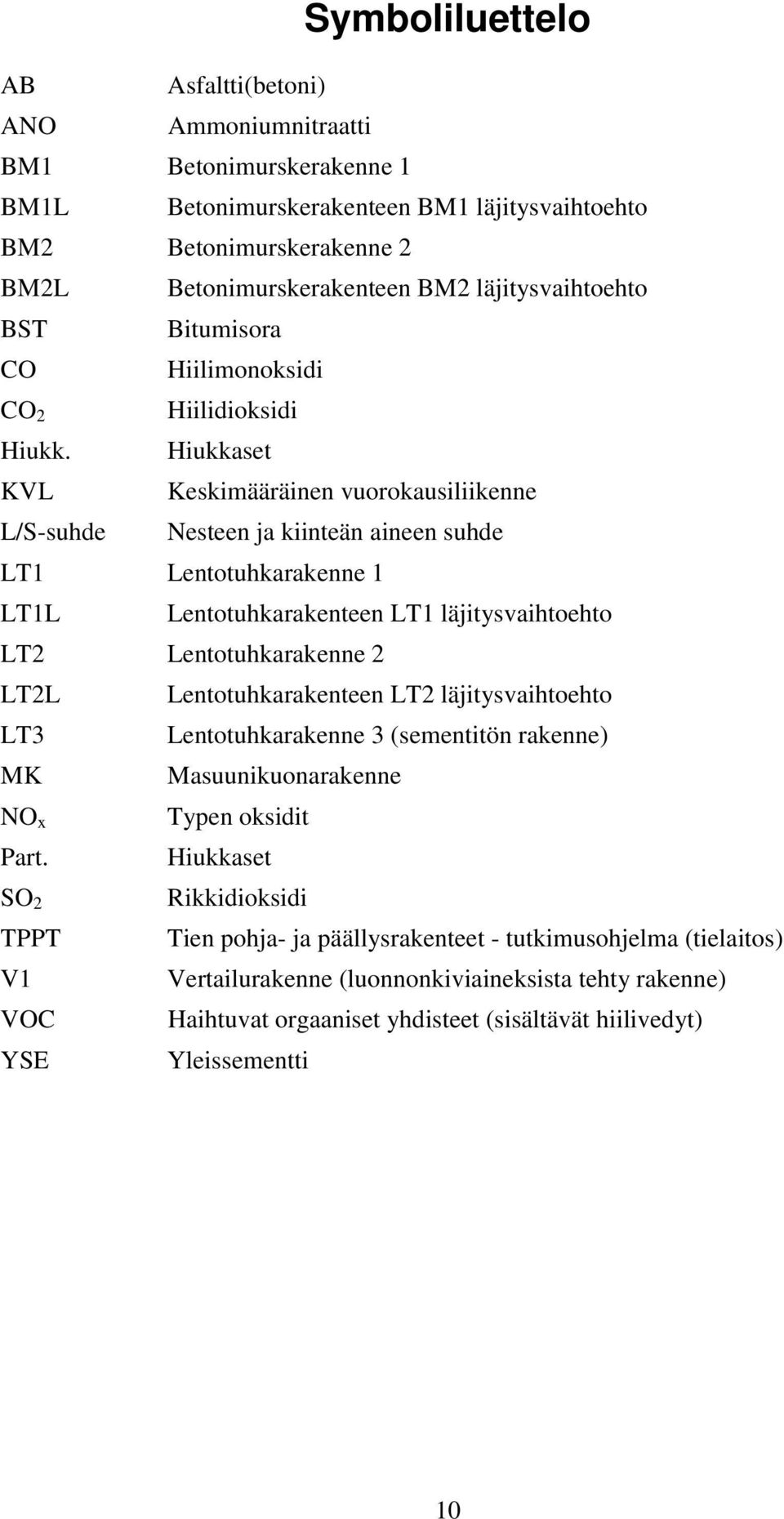 Symboliluettelo

AB Asfaltti(betoni)
ANO Ammoniumnitraatti
BM1 Betonimurskerakenne 1
BM1L Betonimurskerakenteen BM1 läjitysvaihtoehto
BM2 Betonimurskerakenne 2
BM2L Betonimurskerakenteen BM2 läjitysvaihtoehto
BST Bitumisora
CO Hiilimonoksidi
$CO_2$ Hiilidioksidi
Hiukk. Hiukkaset
KVL Keskimääräinen vuorokausiliikenne
L/S-suhde Nesteen ja kiinteän aineen suhde
LT1 Lentotuhkarakenne 1
LT1L Lentotuhkarakenteen LT1 läjitysvaihtoehto
LT2 Lentotuhkarakenne 2
LT2L Lentotuhkarakenteen LT2 läjitysvaihtoehto
LT3 Lentotuhkarakenne 3 (sementitön rakenne)
MK Masuunikuonarakenne
$NO_x$ Typen oksidit
Part. Hiukkaset
$SO_2$ Rikkidioksidi
TPPT Tien pohja- ja päällysrakenteet - tutkimusohjelma (tielaitos)
V1 Vertailurakenne (luonnonkiviaineksista tehty rakenne)
VOC Haihtuvat orgaaniset yhdisteet (sisältävät hiilivedyt)
YSE Yleissementti

10